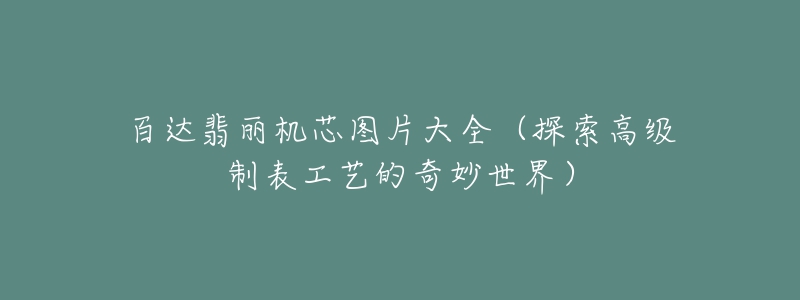 百达翡丽机芯图片大全（探索高级制表工艺的奇妙世界）